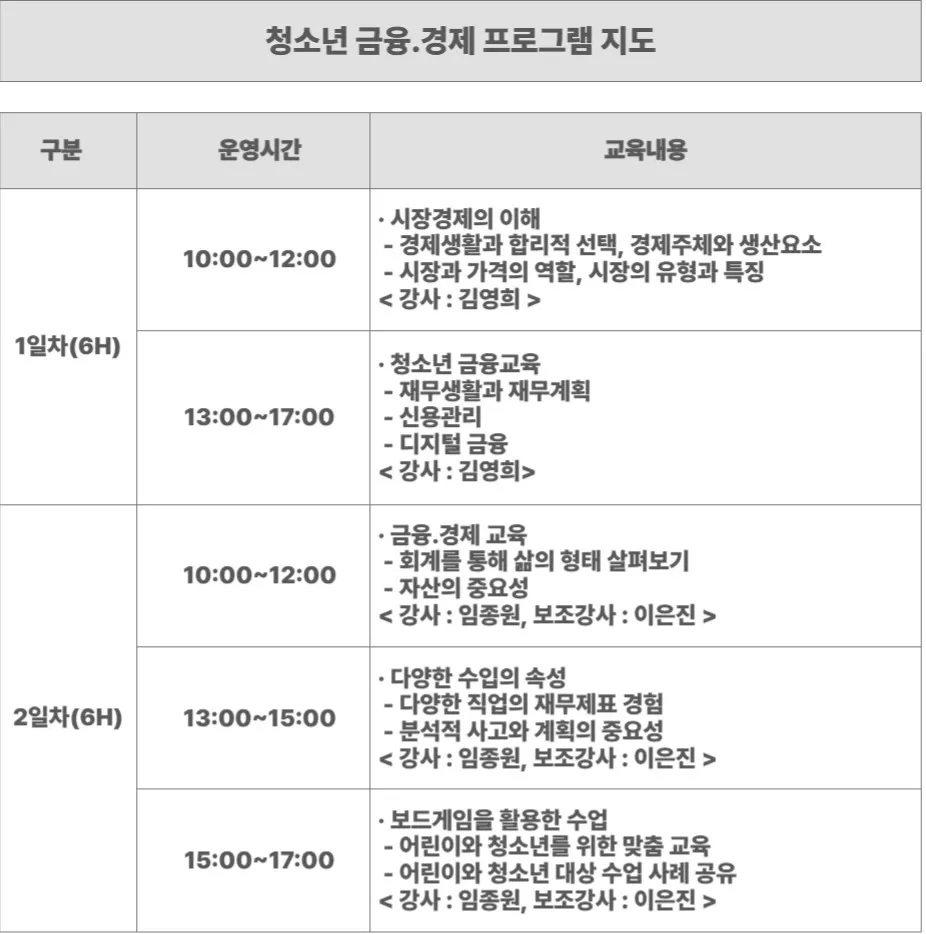 청소년 금융.경제 프로그램 지도

| 구분 | 운영시간 | 교육내용 |
|---|---|---|
| 1일차(6H) | 10:00~12:00 | · 시장경제의 이해 - 경제생활과 합리적 선택, 경제주체와 생산요소 - 시장과 가격의 역할, 시장의 유형과 특징 < 강사 : 김영희 > |
|  | 13:00~17:00 | · 청소년 금융교육 - 재무생활과 재무계획 - 신용관리 - 디지털 금융 < 강사 : 김영희> |
| 2일차(6H) | 10:00~12:00 | · 금융.경제 교육 - 회계를 통해 삶의 형태 살펴보기 - 자산의 중요성 < 강사 : 임종원, 보조강사 : 이은진 > |
|  | 13:00~15:00 | · 다양한 수입의 속성 - 다양한 직업의 재무제표 경험 - 분석적 사고와 계획의 중요성 < 강사 : 임종원, 보조강사 : 이은진 > |
|  | 15:00~17:00 | · 보드게임을 활용한 수업 - 어린이와 청소년를 위한 맞춤 교육 - 어린이와 청소년 대상 수업 사례 공유 < 강사 : 임종원, 보조강사 : 이은진 > |